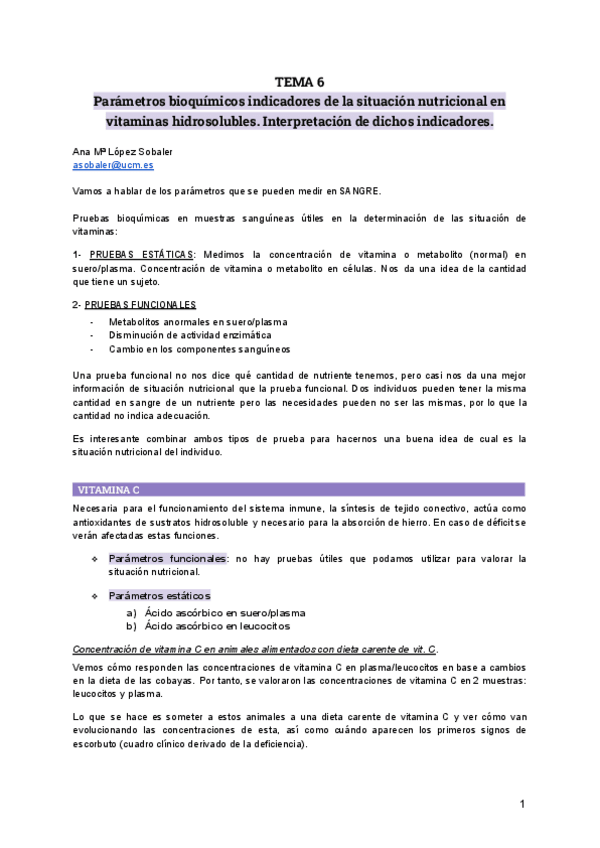 TEMA 6

Parámetros bioquímicos indicadores de la situación nutricional en vitaminas hidrosolubles. Interpretación de dichos indicadores.

Ana Mª López Sobaler
asobaler@ucm.es

Vamos a hablar de los parámetros que se pueden medir en SANGRE.

Pruebas bioquímicas en muestras sanguíneas útiles en la determinación de las situación de vitaminas:

1- PRUEBAS ESTÁTICAS: Medimos la concentración de vitamina o metabolito (normal) en suero/plasma. Concentración de vitamina o metabolito en células. Nos da una idea de la cantidad que tiene un sujeto.

2- PRUEBAS FUNCIONALES
- Metabolitos anormales en suero/plasma
- Disminución de actividad enzimática
- Cambio en los componentes sanguíneos

Una prueba funcional no nos dice qué cantidad de nutriente tenemos, pero casi nos da una mejor información de situación nutricional que la prueba funcional. Dos individuos pueden tener la misma cantidad en sangre de un nutriente pero las necesidades pueden no ser las mismas, por lo que la cantidad no indica adecuación.

Es interesante combinar ambos tipos de prueba para hacernos una buena idea de cual es la situación nutricional del individuo.

VITAMINA C

Necesaria para el funcionamiento del sistema inmune, la síntesis de tejido conectivo, actúa como antioxidantes de sustratos hidrosoluble y necesario para la absorción de hierro. En caso de déficit se verán afectadas estas funciones.

❖ Parámetros funcionales: no hay pruebas útiles que podamos utilizar para valorar la situación nutricional.

❖ Parámetros estáticos
a) Ácido ascórbico en suero/plasma
b) Ácido ascórbico en leucocitos

Concentración de vitamina C en animales alimentados con dieta carente de vit. C.

Vemos cómo responden las concentraciones de vitamina C en plasma/leucocitos en base a cambios en la dieta de las cobayas. Por tanto, se valoraron las concentraciones de vitamina C en 2 muestras: leucocitos y plasma.

Lo que se hace es someter a estos animales a una dieta carente de vitamina C y ver cómo van evolucionando las concentraciones de esta, así como cuándo aparecen los primeros signos de escorbuto (cuadro clínico derivado de la deficiencia).

1